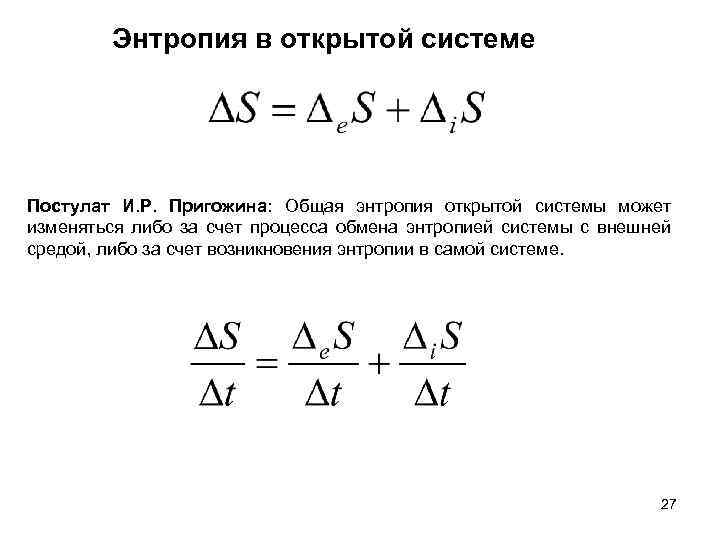 Энтропия в открытой системе

$\Delta S = \Delta_e S + \Delta_i S$

Постулат И.Р. Пригожина: Общая энтропия открытой системы может изменяться либо за счет процесса обмена энтропией системы с внешней средой, либо за счет возникновения энтропии в самой системе.

$\frac{\Delta S}{\Delta t} = \frac{\Delta_e S}{\Delta t} + \frac{\Delta_i S}{\Delta t}$

27